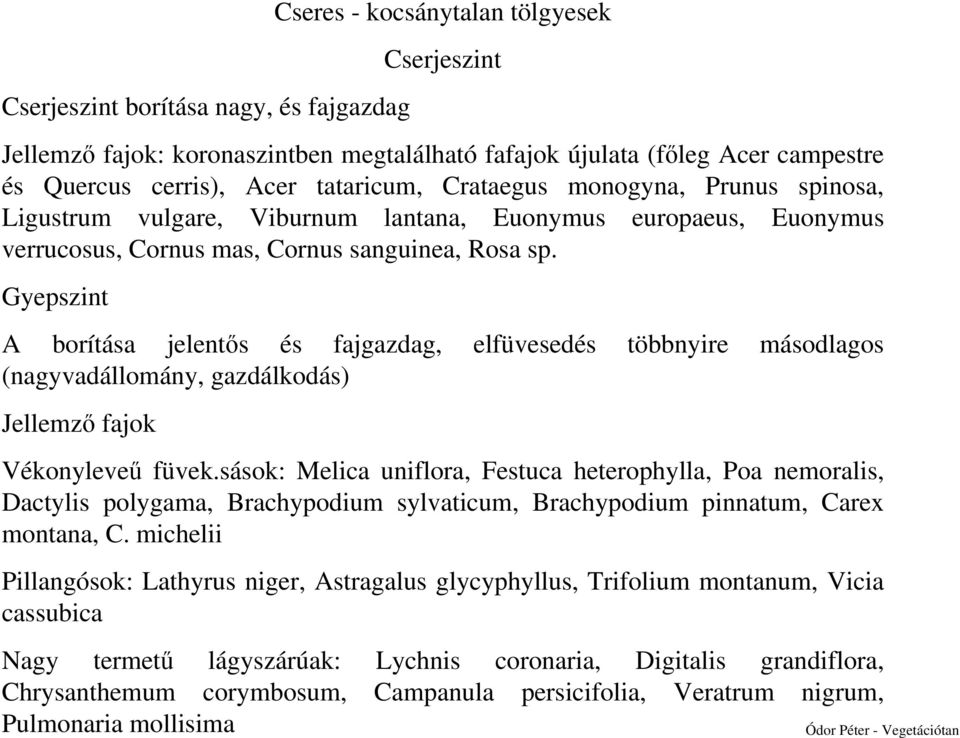 Cseres - kocsánytalan tölgyesek

Cserjeszint

Cserjeszint borítása nagy, és fajgazdag

Jellemző fajok: koronaszintben megtalálható fafajok újulata (főleg Acer campestre és Quercus cerris), Acer tataricum, Crataegus monogyna, Prunus spinosa, Ligustrum vulgare, Viburnum lantana, Euonymus europaeus, Euonymus verrucosus, Cornus mas, Cornus sanguinea, Rosa sp.

Gyepszint

A borítása jelentős és fajgazdag, elfüvesedés többnyire másodlagos (nagyvadállomány, gazdálkodás)

Jellemző fajok

Vékonyleveű füvek.sások: Melica uniflora, Festuca heterophylla, Poa nemoralis, Dactylis polygama, Brachypodium sylvaticum, Brachypodium pinnatum, Carex montana, C. michelii

Pillangósok: Lathyrus niger, Astragalus glycyphyllus, Trifolium montanum, Vicia cassubica

Nagy termetű lágyszárúak: Lychnis coronaria, Digitalis grandiflora, Chrysanthemum corymbosum, Campanula persicifolia, Veratrum nigrum, Pulmonaria mollisima

Ódor Péter - Vegetációtan